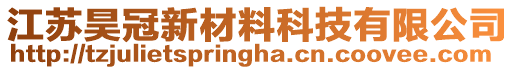 江苏昊冠新材料科技有限公司
http://tzjulietspringha.cn.coovee.com